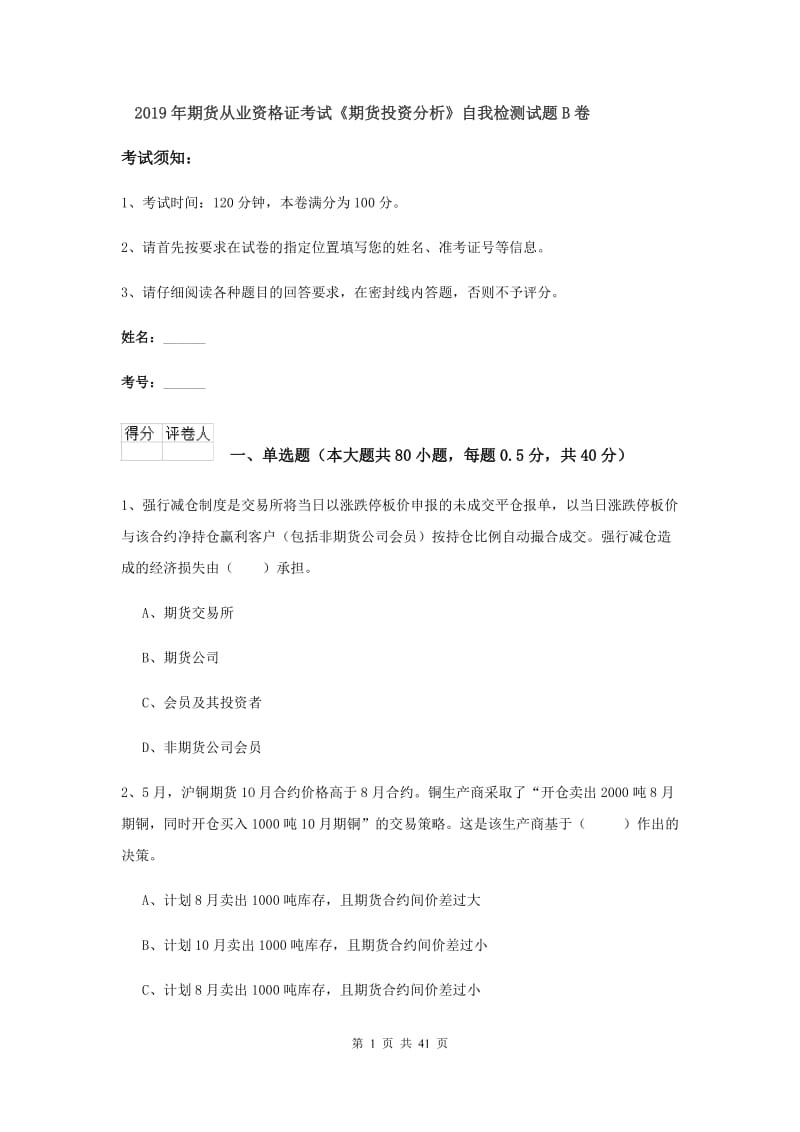 2019年期货从业资格证考试《期货投资分析》自我检测试题B卷

考试须知：

1、考试时间：120分钟，本卷满分为100分。

2、请首先按要求在试卷的指定位置填写您的姓名、准考证号等信息。

3、请仔细阅读各种题目的回答要求，在密封线内答题，否则不予评分。

姓名：______

考号：______

| 得分 | 评卷人 |
|---|---|
|  |  |

一、单选题（本大题共80小题，每题0.5分，共40分）

1、强行减仓制度是交易所将当日以涨跌停板价申报的未成交平仓报单，以当日涨跌停板价与该合约净持仓赢利客户（包括非期货公司会员）按持仓比例自动撮合成交。强行减仓造成的经济损失由（　　）承担。

A、期货交易所

B、期货公司

C、会员及其投资者

D、非期货公司会员

2、5月，沪铜期货10月合约价格高于8月合约。铜生产商采取了“开仓卖出2000吨8月期铜，同时开仓买入1000吨10月期铜”的交易策略。这是该生产商基于（　　）作出的决策。

A、计划8月卖出1000吨库存，且期货合约间价差过大

B、计划10月卖出1000吨库存，且期货合约间价差过小

C、计划8月卖出1000吨库存，且期货合约间价差过小

第 1 页 共 41 页